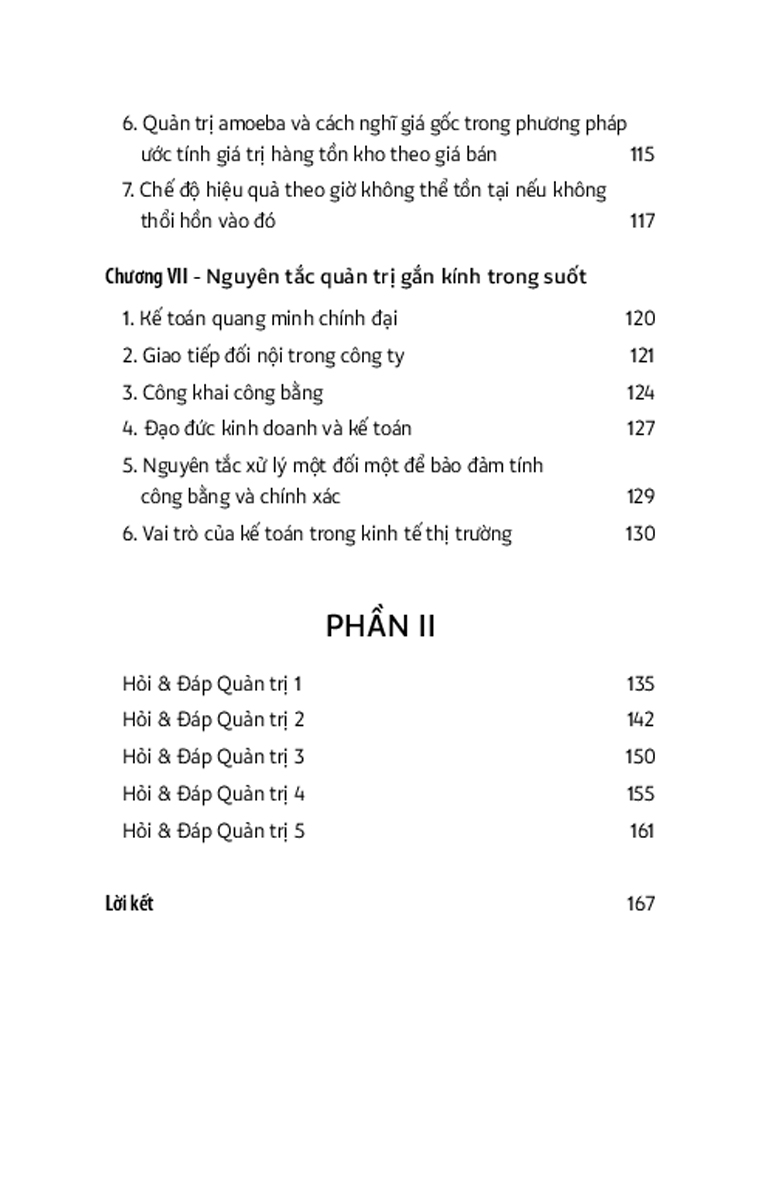 6. Quản trị amoeba và cách nghĩ giá gốc trong phương pháp ước tính giá trị hàng tồn kho theo giá bán 115

7. Chế độ hiệu quả theo giờ không thể tồn tại nếu không thổi hồn vào đó 117

Chương VII - Nguyên tắc quản trị gắn kính trong suốt

1. Kế toán quang minh chính đại 120

2. Giao tiếp đối nội trong công ty 121

3. Công khai công bằng 124

4. Đạo đức kinh doanh và kế toán 127

5. Nguyên tắc xử lý một đối một để bảo đảm tính công bằng và chính xác 129

6. Vai trò của kế toán trong kinh tế thị trường 130

PHẦN II

Hỏi & Đáp Quản trị 1 135

Hỏi & Đáp Quản trị 2 142

Hỏi & Đáp Quản trị 3 150

Hỏi & Đáp Quản trị 4 155

Hỏi & Đáp Quản trị 5 161

Lời kết 167